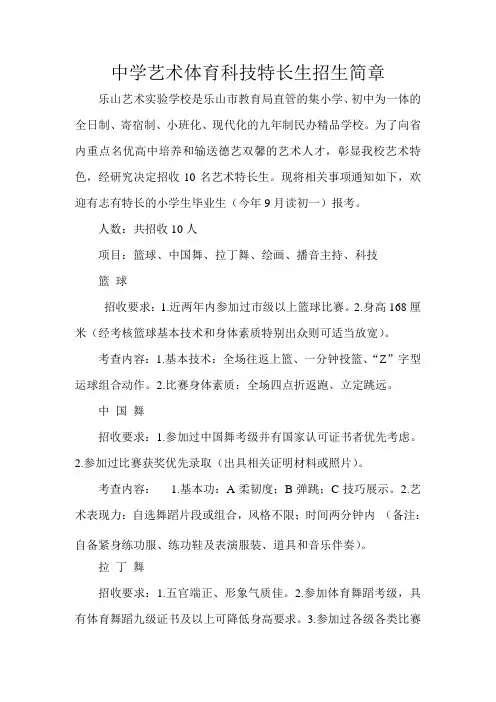 中学艺术体育科技特长生招生简章

乐山艺术实验学校是乐山市教育局直管的集小学、初中为一体的全日制、寄宿制、小班化、现代化的九年制民办精品学校。为了向省内重点名优高中培养和输送德艺双馨的艺术人才，彰显我校艺术特色，经研究决定招收 10 名艺术特长生。现将相关事项通知如下，欢迎有志有特长的小学生毕业生（今年 9 月读初一）报考。

人数：共招收 10 人

项目：篮球、中国舞、拉丁舞、绘画、播音主持、科技

篮 球

招收要求：1.近两年内参加过市级以上篮球比赛。2.身高 168 厘米（经考核篮球基本技术和身体素质特别出众则可适当放宽）。

考查内容：1.基本技术：全场往返上篮、一分钟投篮、“Z”字型运球组合动作。2.比赛身体素质：全场四点折返跑、立定跳远。

中 国 舞

招收要求：1.参加过中国舞考级并有国家认可证书者优先考虑。2.参加过比赛获奖优先录取（出具相关证明材料或照片）。

考查内容： 1.基本功：A 柔韧度；B 弹跳；C 技巧展示。2.艺术表现力：自选舞蹈片段或组合，风格不限；时间两分钟内 （备注：自备紧身练功服、练功鞋及表演服装、道具和音乐伴奏）。

拉 丁 舞

招收要求：1.五官端正、形象气质佳。2.参加体育舞蹈考级，具有体育舞蹈九级证书及以上可降低身高要求。3.参加过各级各类比赛